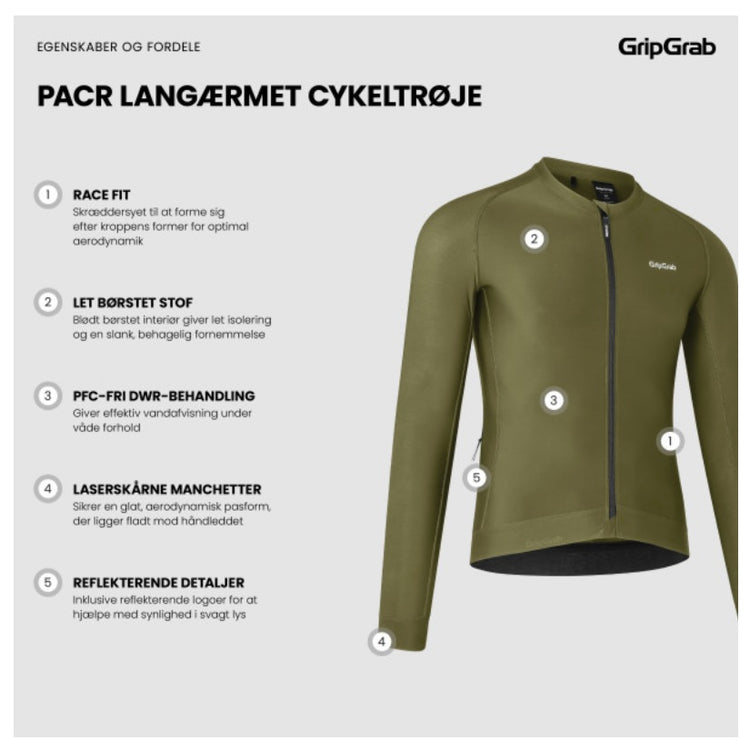 EGENSKABER OG FORDELE

GripGrab

PACR LANGÆRMET CYKELTRØJE

1 RACE FIT
Skræddersyet til at forme sig efter kroppens former for optimal aerodynamik

2 LET BØRSTET STOF
Blødt børstet interiør giver let isolering og en slank, behagelig fornemmelse

3 PFC-FRI DWR-BEHANDLING
Giver effektiv vandafvisning under våde forhold

4 LASERSKÅRNE MANCHETTER
Sikrer en glat, aerodynamisk pasform, der ligger fladt mod håndleddet

5 REFLEKTERENDE DETALJER
Inklusive reflekterende logoer for at hjælpe med synlighed i svagt lys

2

GripGrab

3

1

5

4